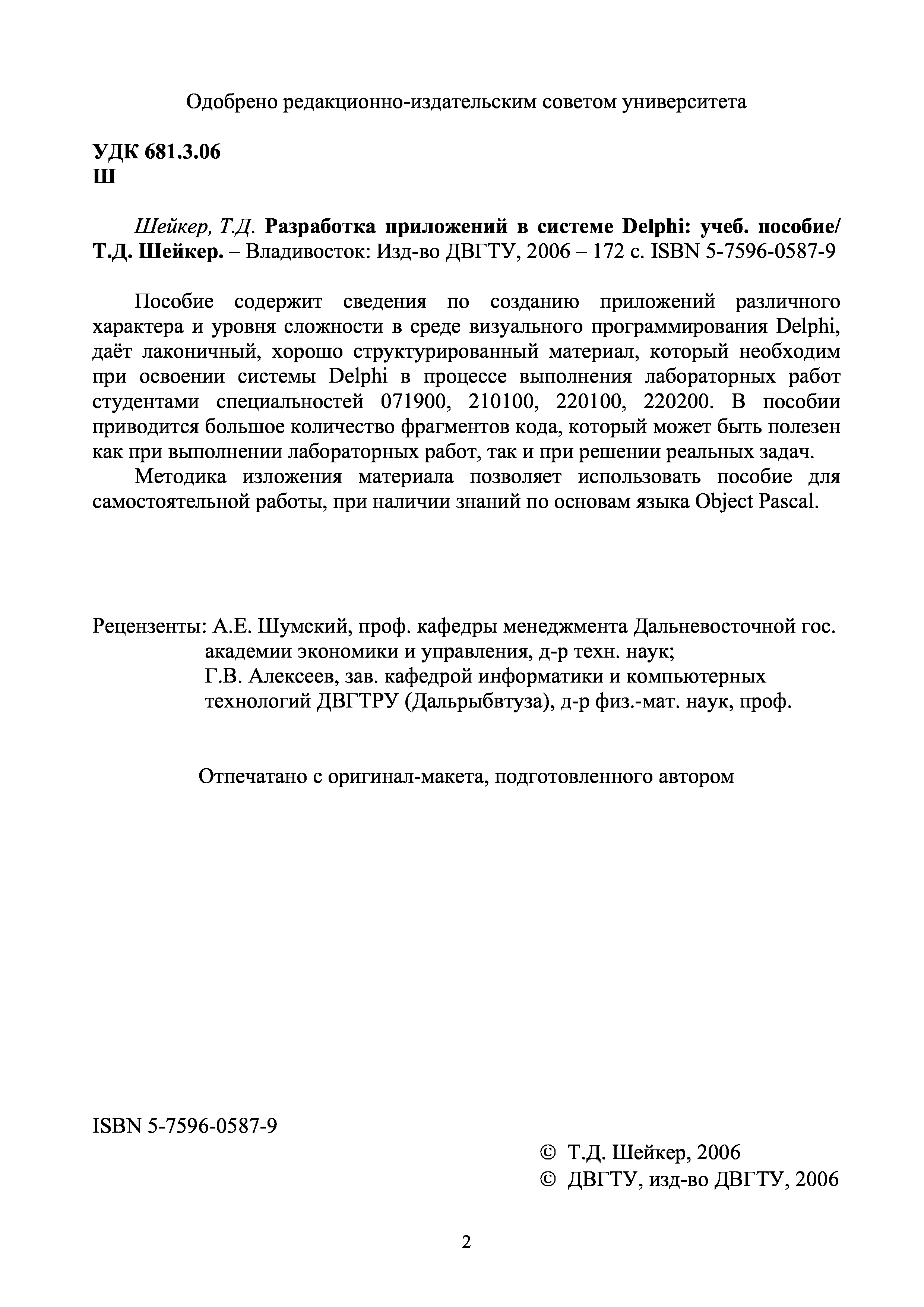 Одобрено редакционно-издательским советом университета

УДК 681.3.06
Ш

Шейкер, Т.Д. Разработка приложений в системе Delphi: учеб. пособие/ Т.Д. Шейкер. – Владивосток: Изд-во ДВГТУ, 2006 – 172 с. ISBN 5-7596-0587-9

Пособие содержит сведения по созданию приложений различного характера и уровня сложности в среде визуального программирования Delphi, даёт лаконичный, хорошо структурированный материал, который необходим при освоении системы Delphi в процессе выполнения лабораторных работ студентами специальностей 071900, 210100, 220100, 220200. В пособии приводится большое количество фрагментов кода, который может быть полезен как при выполнении лабораторных работ, так и при решении реальных задач.

Методика изложения материала позволяет использовать пособие для самостоятельной работы, при наличии знаний по основам языка Object Pascal.

Рецензенты: А.Е. Шумский, проф. кафедры менеджмента Дальневосточной гос. академии экономики и управления, д-р техн. наук;
Г.В. Алексеев, зав. кафедрой информатики и компьютерных технологий ДВГТРУ (Дальрыбвтуза), д-р физ.-мат. наук, проф.

Отпечатано с оригинал-макета, подготовленного автором

ISBN 5-7596-0587-9

© Т.Д. Шейкер, 2006
© ДВГТУ, изд-во ДВГТУ, 2006

2